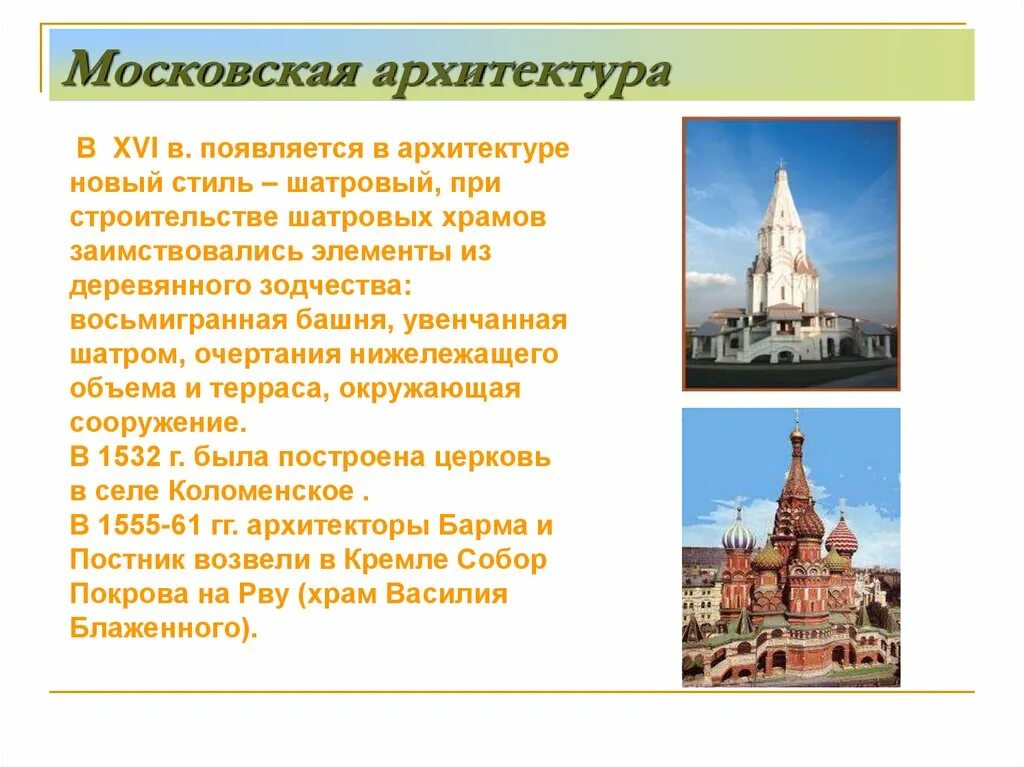 Московская архитектура

В XVI в. появляется в архитектуре новый стиль – шатровый, при строительстве шатровых храмов заимствовались элементы из деревянного зодчества: восьмигранная башня, увенчанная шатром, очертания нижележащего объема и терраса, окружающая сооружение.
В 1532 г. была построена церковь в селе Коломенское .
В 1555-61 гг. архитекторы Барма и Постник возвели в Кремле Собор Покрова на Рву (храм Василия Блаженного).